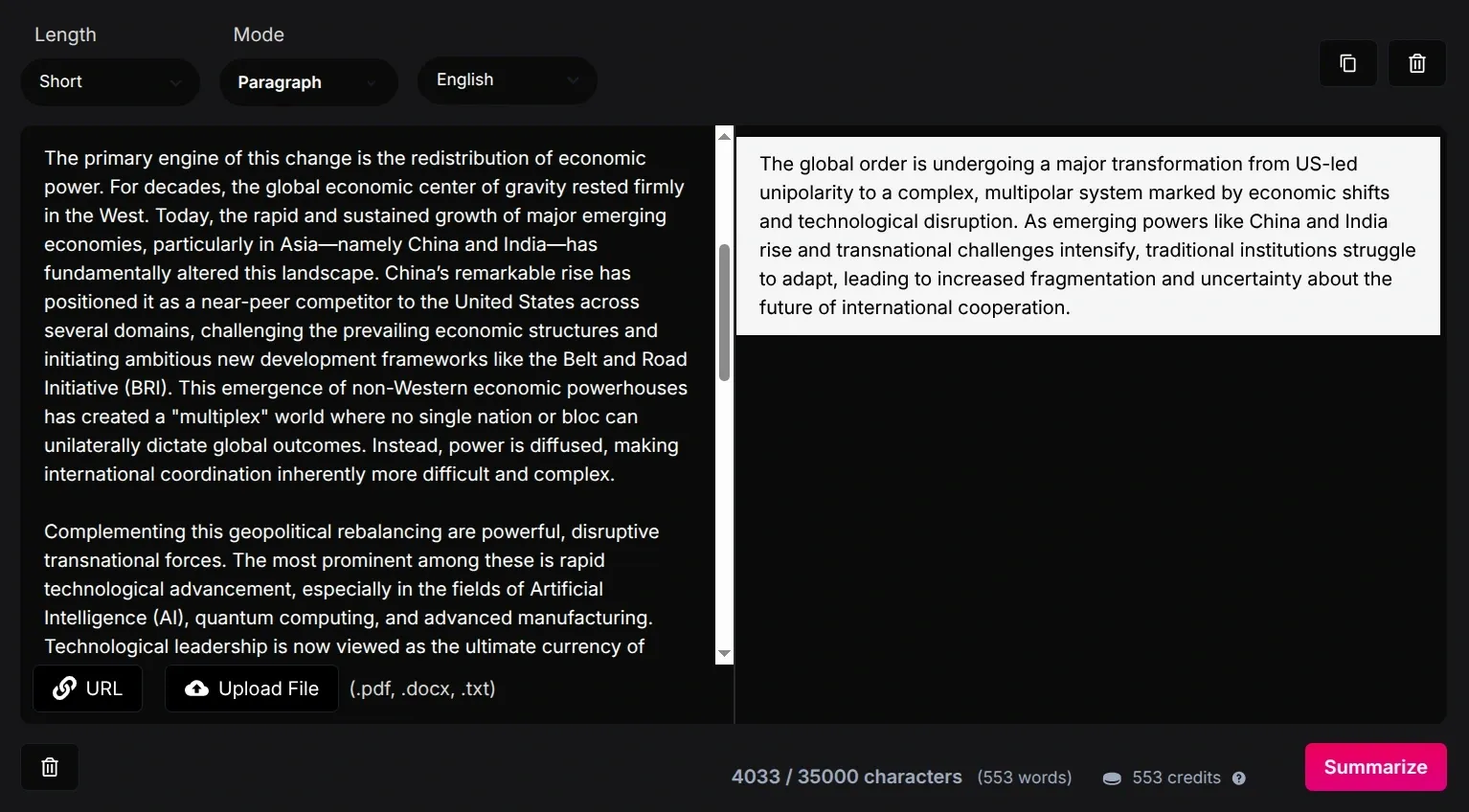 Length

Mode

Short

Paragraph

English

The primary engine of this change is the redistribution of economic power. For decades, the global economic center of gravity rested firmly in the West. Today, the rapid and sustained growth of major emerging economies, particularly in Asia—namely China and India—has fundamentally altered this landscape. China's remarkable rise has positioned it as a near-peer competitor to the United States across several domains, challenging the prevailing economic structures and initiating ambitious new development frameworks like the Belt and Road Initiative (BRI). This emergence of non-Western economic powerhouses has created a "multiplex" world where no single nation or bloc can unilaterally dictate global outcomes. Instead, power is diffused, making international coordination inherently more difficult and complex.

Complementing this geopolitical rebalancing are powerful, disruptive transnational forces. The most prominent among these is rapid technological advancement, especially in the fields of Artificial Intelligence (AI), quantum computing, and advanced manufacturing. Technological leadership is now viewed as the ultimate currency of

URL

Upload File

(.pdf, .docx, .txt)

The global order is undergoing a major transformation from US-led unipolarity to a complex, multipolar system marked by economic shifts and technological disruption. As emerging powers like China and India rise and transnational challenges intensify, traditional institutions struggle to adapt, leading to increased fragmentation and uncertainty about the future of international cooperation.

4033 / 35000 characters (553 words)

553 credits

Summarize